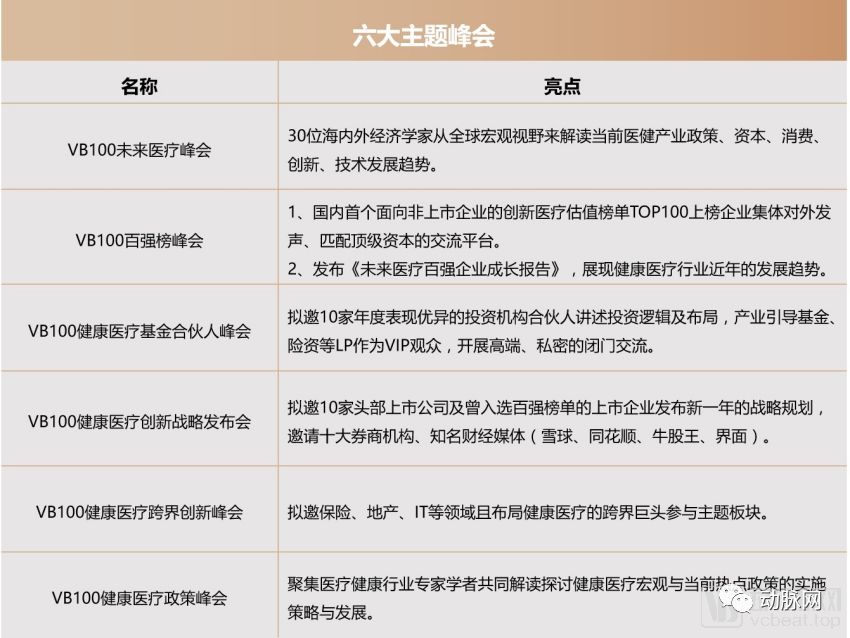 六大主题峰会

| 名称 | 亮点 |
|---|---|
| VB100未来医疗峰会 | 30位海内外经济学家从全球宏观视野来解读当前医健产业政策、资本、消费、创新、技术发展趋势。 |
| VB100百强榜峰会 | 1、国内首个面向非上市企业的创新医疗估值榜单TOP100上榜企业集体对外发声、匹配顶级资本的交流平台。 2、发布《未来医疗百强企业成长报告》，展现健康医疗行业近年的发展趋势。 |
| VB100健康医疗基金合伙人峰会 | 拟邀10家年度表现优异的投资机构合伙人讲述投资逻辑及布局，产业引导基金、险资等LP作为VIP观众，开展高端、私密的闭门交流。 |
| VB100健康医疗创新战略发布会 | 拟邀10家头部上市公司及曾入选百强榜单的上市企业发布新一年的战略规划，邀请十大券商机构、知名财经媒体（雪球、同花顺、牛股王、界面）。 |
| VB100健康医疗跨界创新峰会 | 拟邀保险、地产、IT等领域且布局健康医疗的跨界巨头参与主题板块。 |
| VB100健康医疗政策峰会 | 聚集医疗健康行业专家学者共同解读探讨健康医疗宏观与当前热点政策的实施策略与发展。 |

动脉网
vcbeat.top